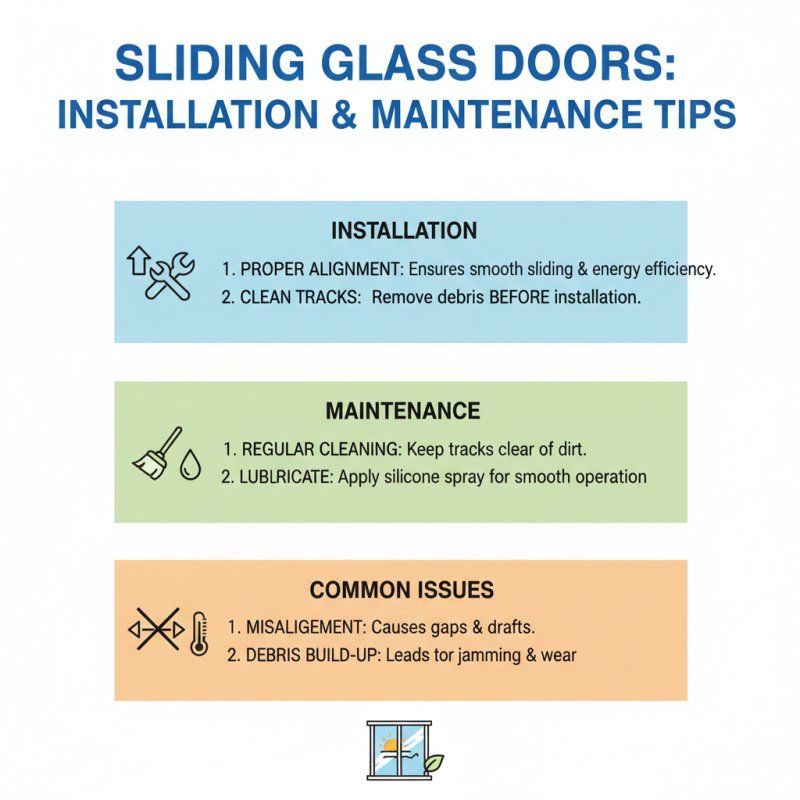 SLIDING GLASS DOORS:
INSTALLATION & MAINTENANCE TIPS

INSTALLATION

1. PROPER ALIGNMENT: Ensures smooth sliding & energy efficiency.
2. CLEAN TRACKS: Remove debris BEFORE installation.

MAINTENANCE

1. REGULAR CLEANING: Keep tracks clear of dirt.
2. LUBLRICATE: Apply silicone spray for smooth operation

COMMON ISSUES

1. MISALIGEMENT: Causes gaps & drafts.
2. DEBRIS BUILD-UP: Leads tor jamming & wear